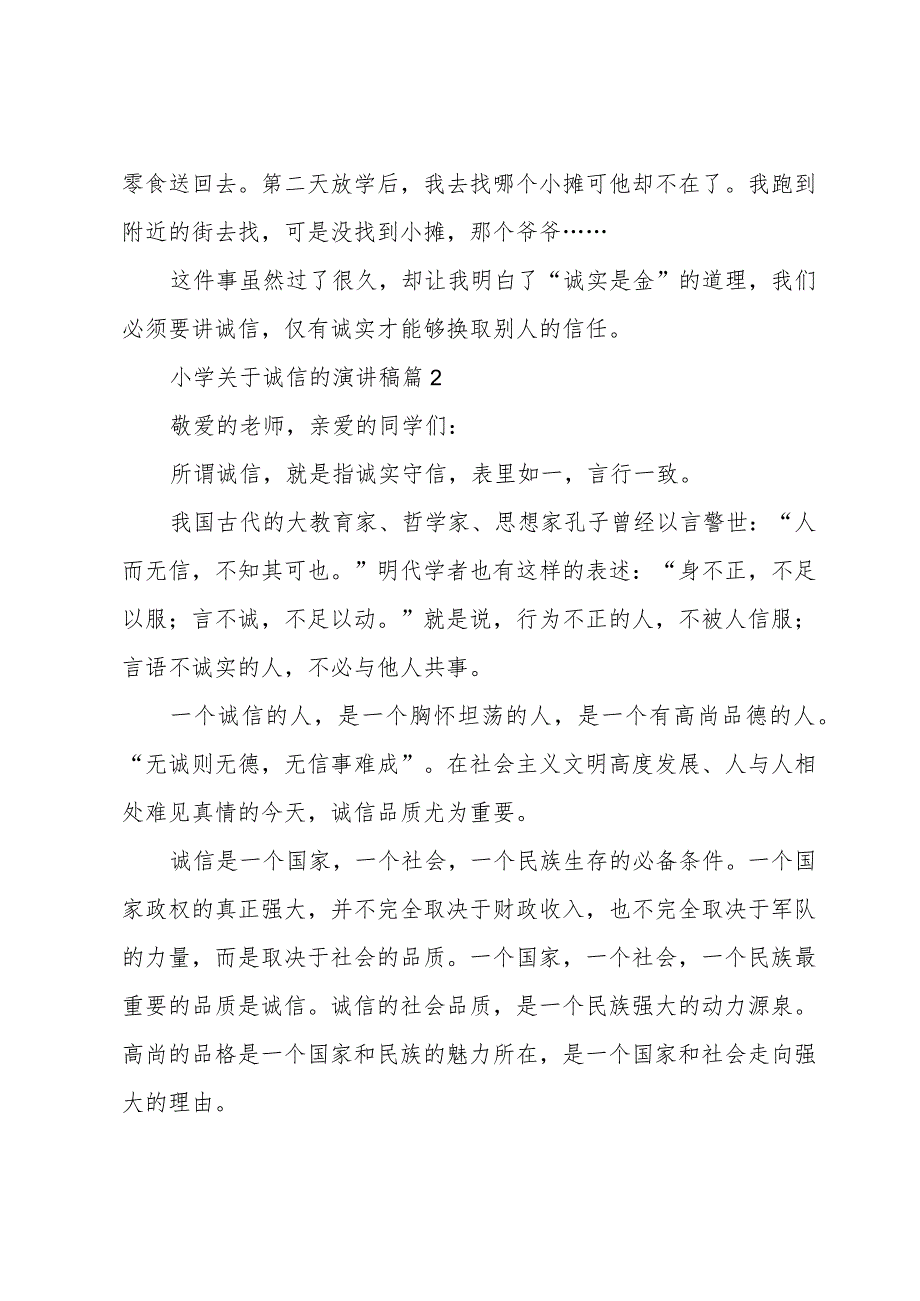 零食送回去。第二天放学后，我去找哪个小摊可他却不在了。我跑到附近的街去找，可是没找到小摊，那个爷爷……

这件事虽然过了很久，却让我明白了“诚实是金”的道理，我们必须要讲诚信，仅有诚实才能够换取别人的信任。

小学关于诚信的演讲稿篇2

敬爱的老师，亲爱的同学们：

所谓诚信，就是指诚实守信，表里如一，言行一致。

我国古代的大教育家、哲学家、思想家孔子曾经以言警世：“人而无信，不知其可也。”明代学者也有这样的表述：“身不正，不足以服；言不诚，不足以动。”就是说，行为不正的人，不被人信服；言语不诚实的人，不必与他人共事。

一个诚信的人，是一个胸怀坦荡的人，是一个有高尚品德的人。“无诚则无德，无信事难成”。在社会主义文明高度发展、人与人相处难见真情的今天，诚信品质尤为重要。

诚信是一个国家，一个社会，一个民族生存的必备条件。一个国家政权的真正强大，并不完全取决于财政收入，也不完全取决于军队的力量，而是取决于社会的品质。一个国家，一个社会，一个民族最重要的品质是诚信。诚信的社会品质，是一个民族强大的动力源泉。高尚的品格是一个国家和民族的魅力所在，是一个国家和社会走向强大的理由。